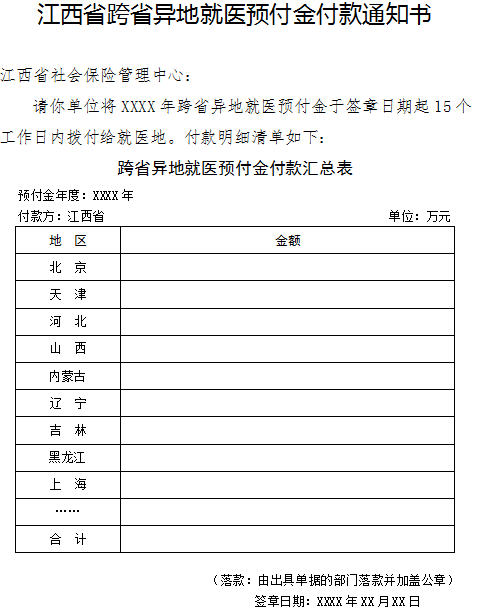 江西省跨省异地就医预付金付款通知书

江西省社会保险管理中心：

请你单位将 XXXX 年跨省异地就医预付金于签章日期起 15 个工作日内拨付给就医地。付款明细清单如下：

跨省异地就医预付金付款汇总表

预付金年度：XXXX 年

付款方：江西省

单位：万元

| 地 区 | 金额 |
|---|---|
| 北 京 | |
| 天 津 | |
| 河 北 | |
| 山 西 | |
| 内蒙古 | |
| 辽 宁 | |
| 吉 林 | |
| 黑龙江 | |
| 上 海 | |
| …… | |
| 合 计 | |

（落款：由出具单据的部门落款并加盖公章）

签章日期：XXXX 年 XX 月 XX 日